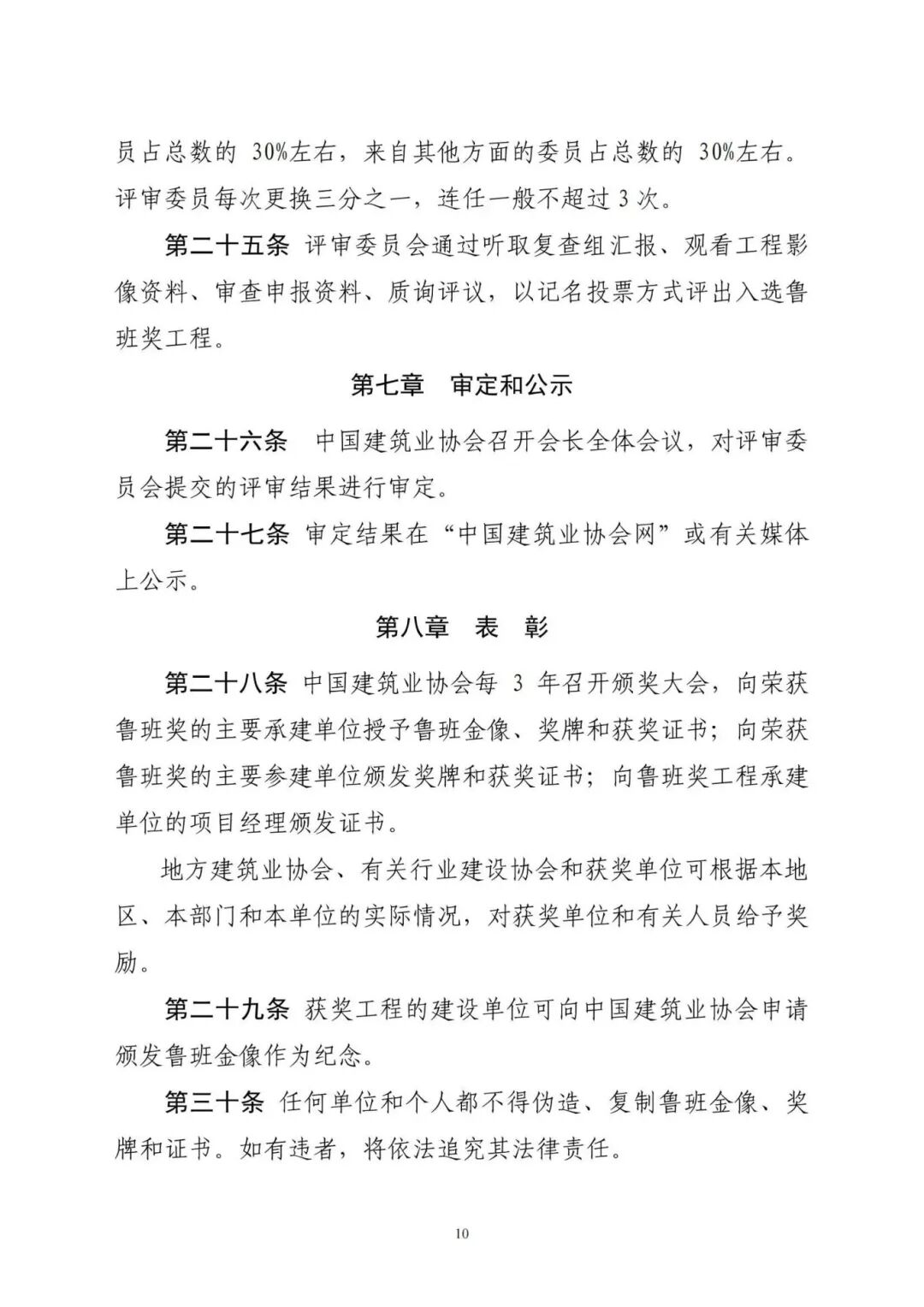 员占总数的 30%左右，来自其他方面的委员占总数的 30%左右。评审委员每次更换三分之一，连任一般不超过 3 次。

第二十五条 评审委员会通过听取复查组汇报、观看工程影像资料、审查申报资料、质询评议，以记名投票方式评出入选鲁班奖工程。

第七章 审定和公示

第二十六条 中国建筑业协会召开会长全体会议，对评审委员会提交的评审结果进行审定。

第二十七条 审定结果在“中国建筑业协会网”或有关媒体上公示。

第八章 表 彰

第二十八条 中国建筑业协会每 3 年召开颁奖大会，向荣获鲁班奖的主要承建单位授予鲁班金像、奖牌和获奖证书；向荣获鲁班奖的主要参建单位颁发奖牌和获奖证书；向鲁班奖工程承建单位的项目经理颁发证书。

地方建筑业协会、有关行业建设协会和获奖单位可根据本地区、本部门和本单位的实际情况，对获奖单位和有关人员给予奖励。

第二十九条 获奖工程的建设单位可向中国建筑业协会申请颁发鲁班金像作为纪念。

第三十条 任何单位和个人都不得伪造、复制鲁班金像、奖牌和证书。如有违者，将依法追究其法律责任。

10